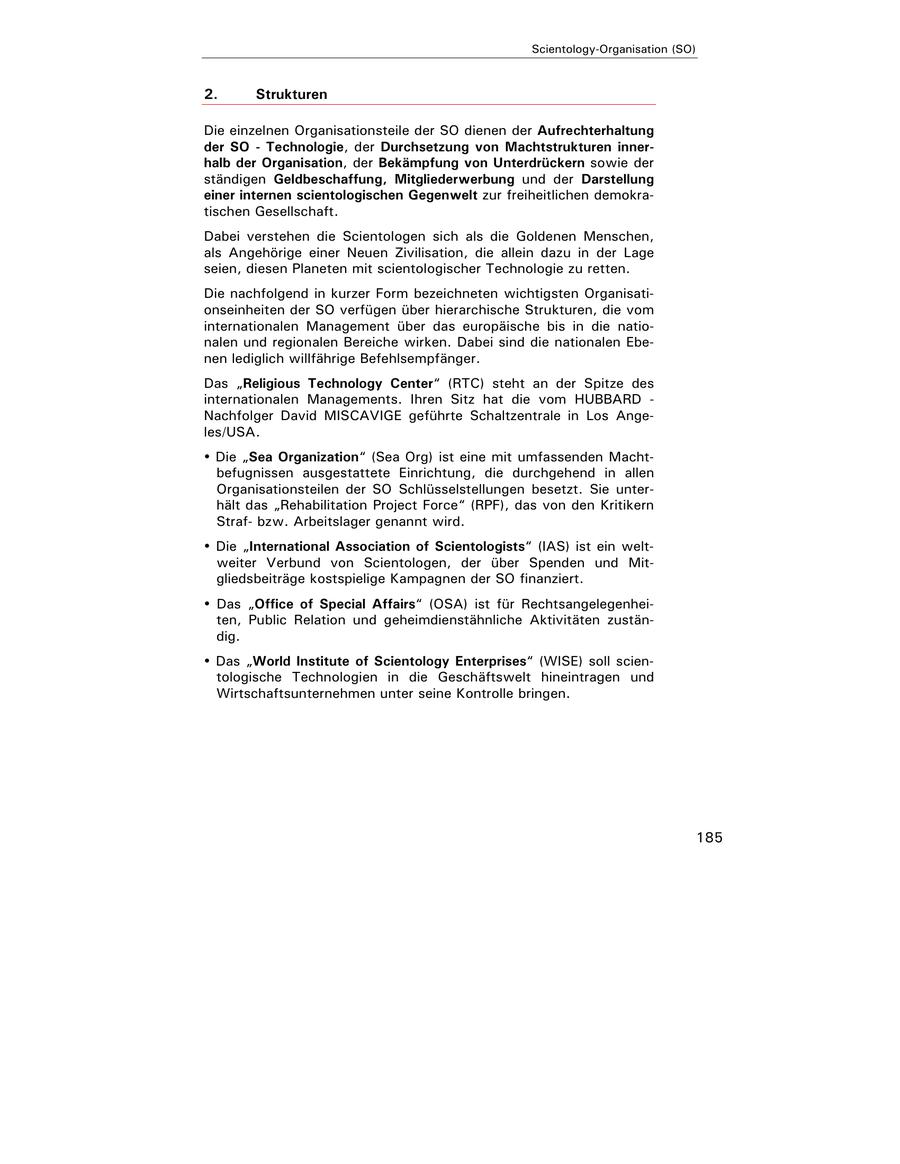 Scientology-Organisation (SO)

2. Strukturen

Die einzelnen Organisationsteile der SO dienen der Aufrechterhaltung der SO - Technologie, der Durchsetzung von Machtstrukturen innerhalb der Organisation, der Bekämpfung von Unterdrückern sowie der ständigen Geldbeschaffung, Mitgliederwerbung und der Darstellung einer internen scientologischen Gegenwelt zur freiheitlichen demokratischen Gesellschaft.

Dabei verstehen die Scientologen sich als die Goldenen Menschen, als Angehörige einer Neuen Zivilisation, die allein dazu in der Lage seien, diesen Planeten mit scientologischer Technologie zu retten.

Die nachfolgend in kurzer Form bezeichneten wichtigsten Organisationseinheiten der SO verfügen über hierarchische Strukturen, die vom internationalen Management über das europäische bis in die nationalen und regionalen Bereiche wirken. Dabei sind die nationalen Ebenen lediglich willfährige Befehlsempfänger.

Das „Religious Technology Center" (RTC) steht an der Spitze des internationalen Managements. Ihren Sitz hat die vom HUBBARD - Nachfolger David MISCAVIGE geführte Schaltzentrale in Los Angeles/USA.

• Die „Sea Organization" (Sea Org) ist eine mit umfassenden Machtbefugnissen ausgestattete Einrichtung, die durchgehend in allen Organisationsteilen der SO Schlüsselstellungen besetzt. Sie unterhält das „Rehabilitation Project Force" (RPF), das von den Kritikern Straf- bzw. Arbeitslager genannt wird.

• Die „International Association of Scientologists" (IAS) ist ein weltweiter Verbund von Scientologen, der über Spenden und Mitgliedsbeiträge kostspielige Kampagnen der SO finanziert.

• Das „Office of Special Affairs" (OSA) ist für Rechtsangelegenheiten, Public Relation und geheimdienstähnliche Aktivitäten zuständig.

• Das „World Institute of Scientology Enterprises" (WISE) soll scientologische Technologien in die Geschäftswelt hineintragen und Wirtschaftsunternehmen unter seine Kontrolle bringen.

185